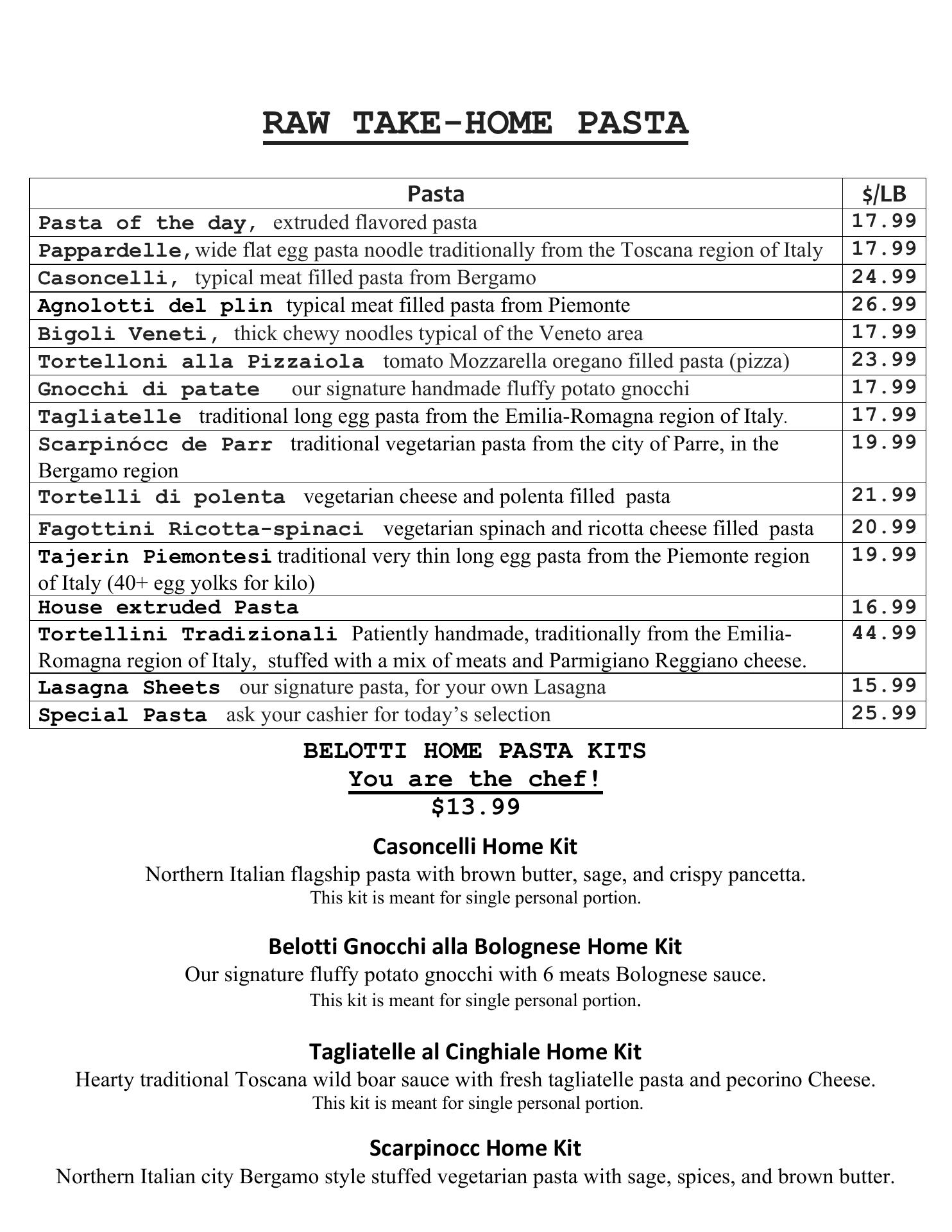 RAW TAKE-HOME PASTA

| Pasta | $/LB |
|---|---|
| Pasta of the day, extruded flavored pasta | 17.99 |
| Pappardelle, wide flat egg pasta noodle traditionally from the Toscana region of Italy | 17.99 |
| Casoncelli, typical meat filled pasta from Bergamo | 24.99 |
| Agnolotti del plin typical meat filled pasta from Piemonte | 26.99 |
| Bigoli Veneti, thick chewy noodles typical of the Veneto area | 17.99 |
| Tortelloni alla Pizzaiola tomato Mozzarella oregano filled pasta (pizza) | 23.99 |
| Gnocchi di patate our signature handmade fluffy potato gnocchi | 17.99 |
| Tagliatelle traditional long egg pasta from the Emilia-Romagna region of Italy. | 17.99 |
| Scarpinócc de Parr traditional vegetarian pasta from the city of Parre, in the Bergamo region | 19.99 |
| Tortelli di polenta vegetarian cheese and polenta filled pasta | 21.99 |
| Fagottini Ricotta-spinaci vegetarian spinach and ricotta cheese filled pasta | 20.99 |
| Tajerin Piemontesi traditional very thin long egg pasta from the Piemonte region of Italy (40+ egg yolks for kilo) | 19.99 |
| House extruded Pasta | 16.99 |
| Tortellini Tradizionali Patiently handmade, traditionally from the Emilia-Romagna region of Italy, stuffed with a mix of meats and Parmigiano Reggiano cheese. | 44.99 |
| Lasagna Sheets our signature pasta, for your own Lasagna | 15.99 |
| Special Pasta ask your cashier for today’s selection | 25.99 |

BELOTTI HOME PASTA KITS
You are the chef!
$13.99

Casoncelli Home Kit
Northern Italian flagship pasta with brown butter, sage, and crispy pancetta.
This kit is meant for single personal portion.

Belotti Gnocchi alla Bolognese Home Kit
Our signature fluffy potato gnocchi with 6 meats Bolognese sauce.
This kit is meant for single personal portion.

Tagliatelle al Cinghiale Home Kit
Hearty traditional Toscana wild boar sauce with fresh tagliatelle pasta and pecorino Cheese.
This kit is meant for single personal portion.

Scarpinocc Home Kit
Northern Italian city Bergamo style stuffed vegetarian pasta with sage, spices, and brown butter.